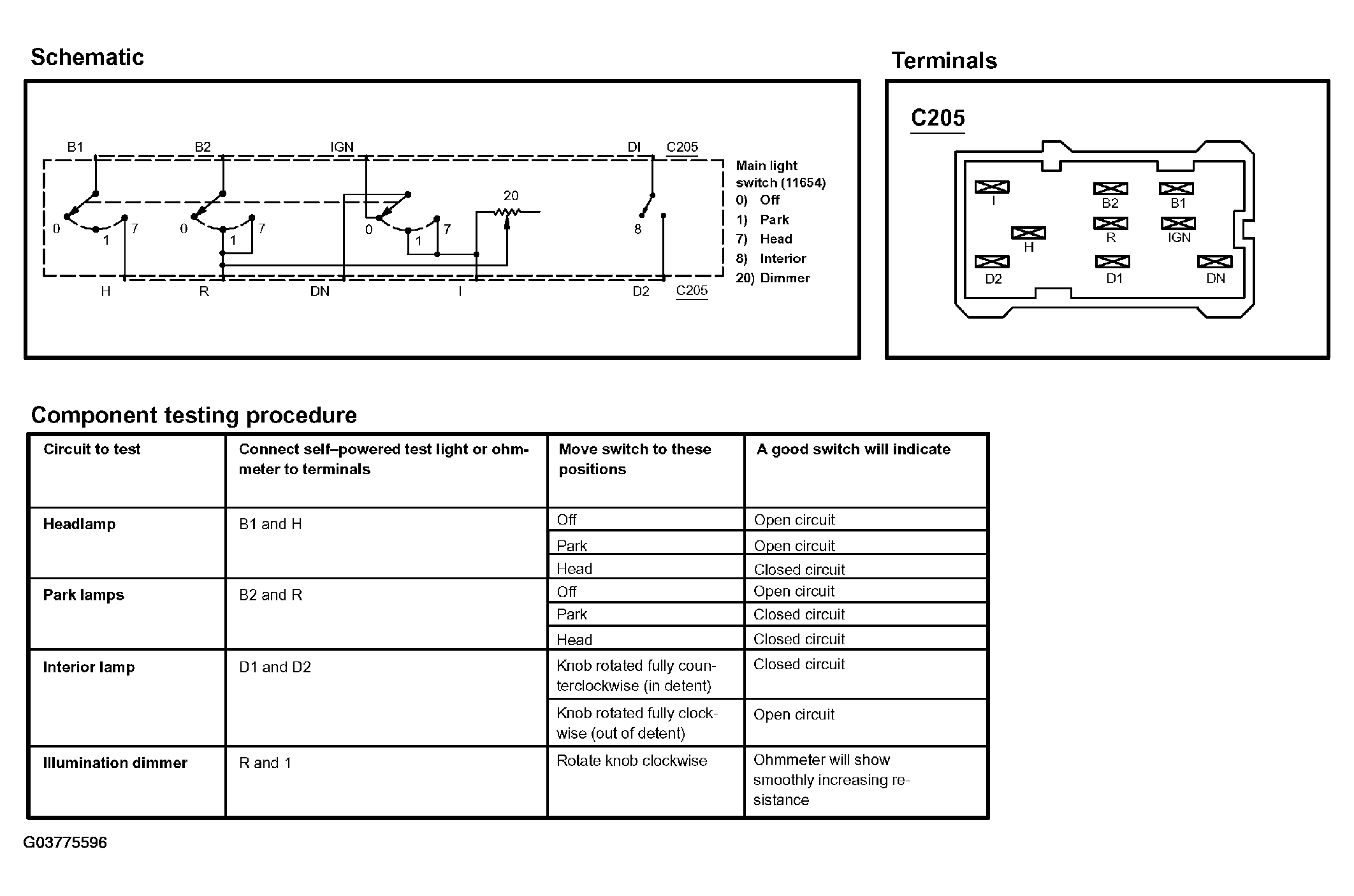 Schematic

B1 B2 IGN DI C205

0 1 7 0 1 7 0 1 7 20 8

H R DN I D2 C205

Main light switch (11654)
0) Off
1) Park
7) Head
8) Interior
20) Dimmer

Terminals

C205

I B2 B1
H R IGN
D2 D1 DN

Component testing procedure

| Circuit to test | Connect self–powered test light or ohmmeter to terminals | Move switch to these positions | A good switch will indicate |
|---|---|---|---|
| Headlamp | B1 and H | Off | Open circuit |
| | | Park | Open circuit |
| | | Head | Closed circuit |
| Park lamps | B2 and R | Off | Open circuit |
| | | Park | Closed circuit |
| | | Head | Closed circuit |
| Interior lamp | D1 and D2 | Knob rotated fully counterclockwise (in detent) | Closed circuit |
| | | Knob rotated fully clockwise (out of detent) | Open circuit |
| Illumination dimmer | R and 1 | Rotate knob clockwise | Ohmmeter will show smoothly increasing resistance |

G03775596